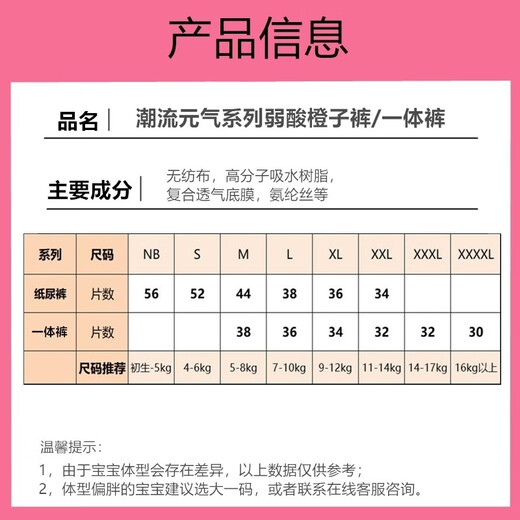 产品信息

品名 | 潮流元气系列弱酸橙子裤/一体裤

主要成分 | 无纺布，高分子吸水树脂，复合透气底膜，氨纶丝等

| 系列 | 尺码 | NB | S | M | L | XL | XXL | XXXL | XXXXL |
|---|---|---|---|---|---|---|---|---|---|
| 纸尿裤 | 片数 | 56 | 52 | 44 | 38 | 36 | 34 | | |
| 一体裤 | 片数 | | | 38 | 36 | 34 | 32 | 32 | 30 |
| | 尺码推荐 | 初生-5kg | 4-6kg | 5-8kg | 7-10kg | 9-12kg | 11-14kg | 14-17kg | 16kg以上 |

温馨提示：
1，由于宝宝体型会存在差异，以上数据仅供参考；
2，体型偏胖的宝宝建议选大一码，或者联系在线客服咨询。